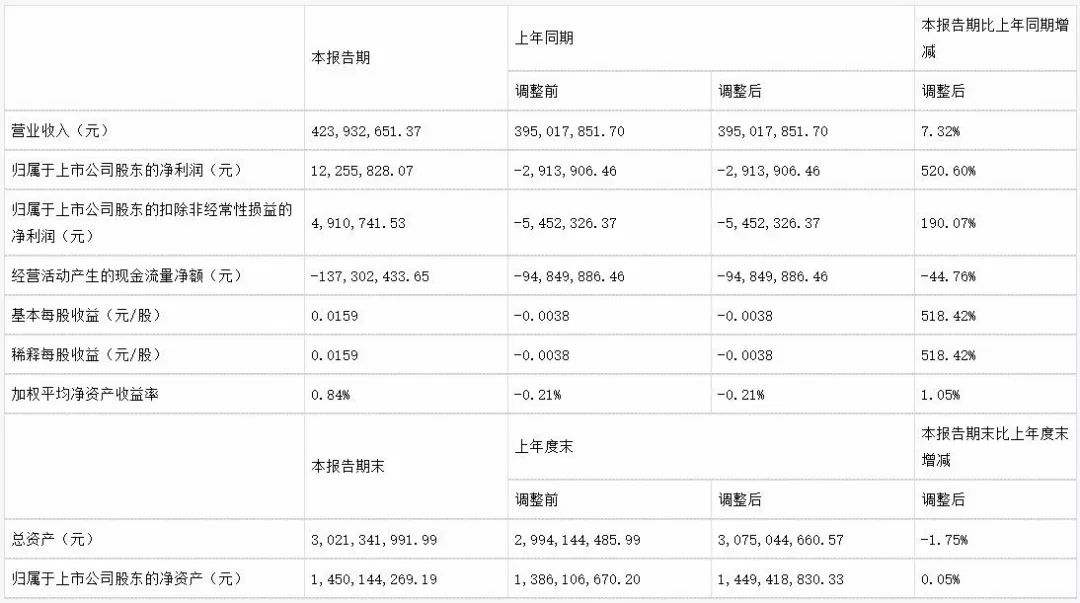 |  | 本报告期 | 上年同期 |  | 本报告期比上年同期增减 |
|---|---|---|---|---|
|  |  | 调整前 | 调整后 | 调整后 |
| 营业收入（元） | 423，932，651.37 | 395，017，851.70 | 395，017，851.70 | 7.32% |
| 归属于上市公司股东的净利润（元） | 12，255，828.07 | -2，913，906.46 | -2，913，906.46 | 520.60% |
| 归属于上市公司股东的扣除非经常性损益的净利润（元） | 4，910，741.53 | -5，452，326.37 | -5，452，326.37 | 190.07% |
| 经营活动产生的现金流量净额（元） | -137，302，433.65 | -94，849，886.46 | -94，849，886.46 | -44.76% |
| 基本每股收益（元/股） | 0.0159 | -0.0038 | -0.0038 | 518.42% |
| 稀释每股收益（元/股） | 0.0159 | -0.0038 | -0.0038 | 518.42% |
| 加权平均净资产收益率 | 0.84% | -0.21% | -0.21% | 1.05% |
|  | 本报告期末 | 上年度末 |  | 本报告期末比上年度末增减 |
|  |  | 调整前 | 调整后 | 调整后 |
| 总资产（元） | 3，021，341，991.99 | 2，994，144，485.99 | 3，075，044，660.57 | -1.75% |
| 归属于上市公司股东的净资产（元） | 1，450，144，269.19 | 1，386，106，670.20 | 1，449，418，830.33 | 0.05% |